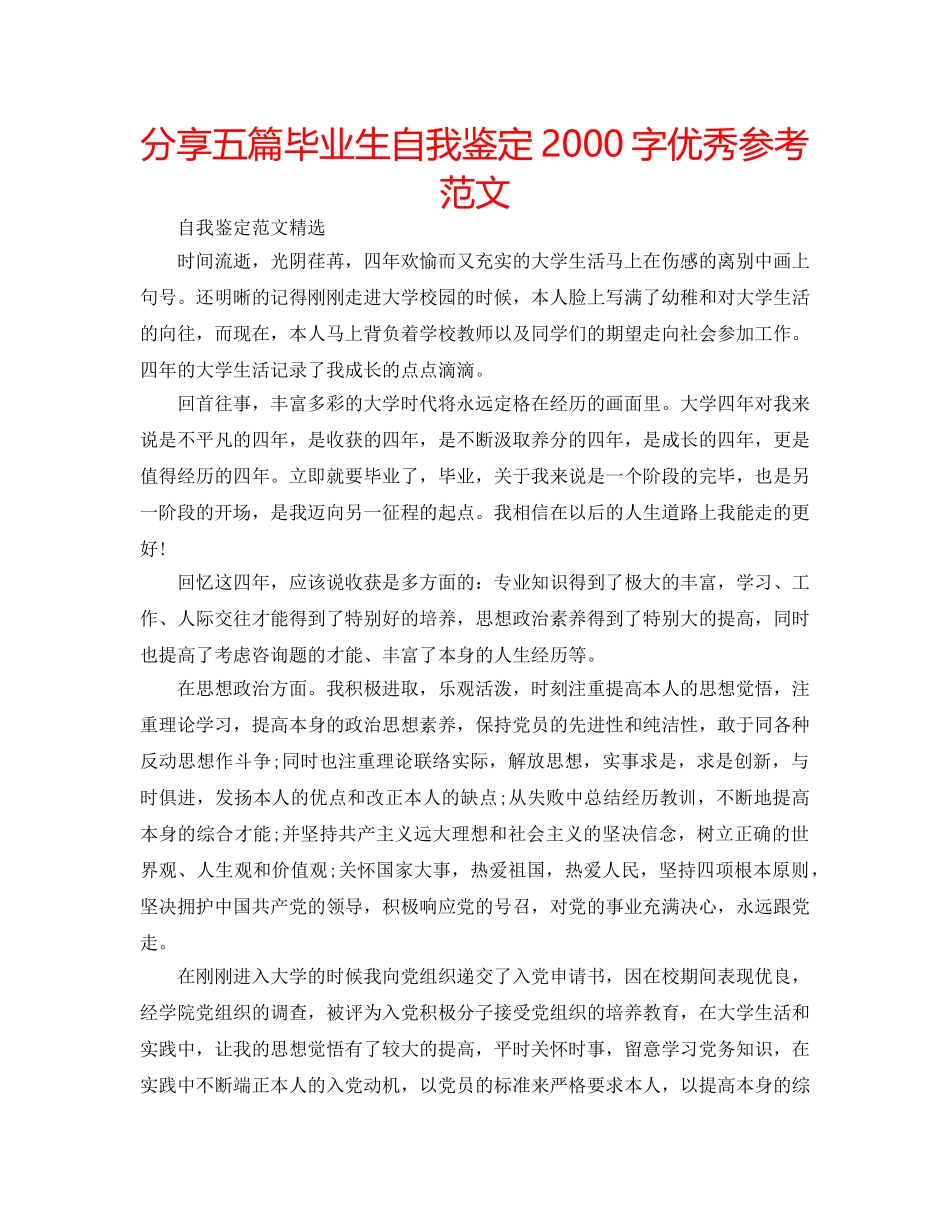 分享五篇毕业生自我鉴定 2000 字优秀参考范文

自我鉴定范文精选

时间流逝，光阴荏苒，四年欢愉而又充实的大学生活马上在伤感的离别中画上句号。还明晰的记得刚刚走进大学校园的时候，本人脸上写满了幼稚和对大学生活的向往，而现在，本人马上背负着学校教师以及同学们的期望走向社会参加工作。四年的大学生活记录了我成长的点点滴滴。

回首往事，丰富多彩的大学时代将永远定格在经历的画面里。大学四年对我来说是不平凡的四年，是收获的四年，是不断汲取养分的四年，是成长的四年，更是值得经历的四年。立即就要毕业了，毕业，关于我来说是一个阶段的完毕，也是另一阶段的开场，是我迈向另一征程的起点。我相信在以后的人生道路上我能走的更好!

回忆这四年，应该说收获是多方面的：专业知识得到了极大的丰富，学习、工作、人际交往才能得到了特别好的培养，思想政治素养得到了特别大的提高，同时也提高了考虑咨询题的才能、丰富了本身的人生经历等。

在思想政治方面。我积极进取，乐观活泼，时刻注重提高本人的思想觉悟，注重理论学习，提高本身的政治思想素养，保持党员的先进性和纯洁性，敢于同各种反动思想作斗争;同时也注重理论联络实际，解放思想，实事求是，求是创新，与时俱进，发扬本人的优点和改正本人的缺点;从失败中总结经历教训，不断地提高本身的综合才能;并坚持共产主义远大理想和社会主义的坚决信念，树立正确的世界观、人生观和价值观;关怀国家大事，热爱祖国，热爱人民，坚持四项根本原则，坚决拥护中国共产党的领导，积极响应党的号召，对党的事业充满决心，永远跟党走。

在刚刚进入大学的时候我向党组织递交了入党申请书，因在校期间表现优良，经学院党组织的调查，被评为入党积极分子接受党组织的培养教育，在大学生活和实践中，让我的思想觉悟有了较大的提高，平时关怀时事，留意学习党务知识，在实践中不断端正本人的入党动机，以党员的标准来严格要求本人，以提高本身的综